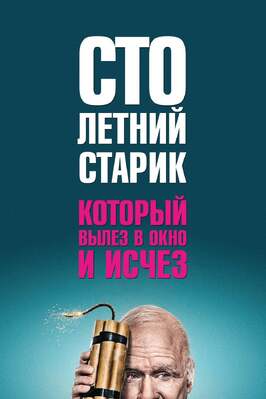 СТО
ЛЕТНИЙ
СТАРИК

КОТОРЫЙ
ВЫЛЕЗ В ОКНО
И ИСЧЕЗ